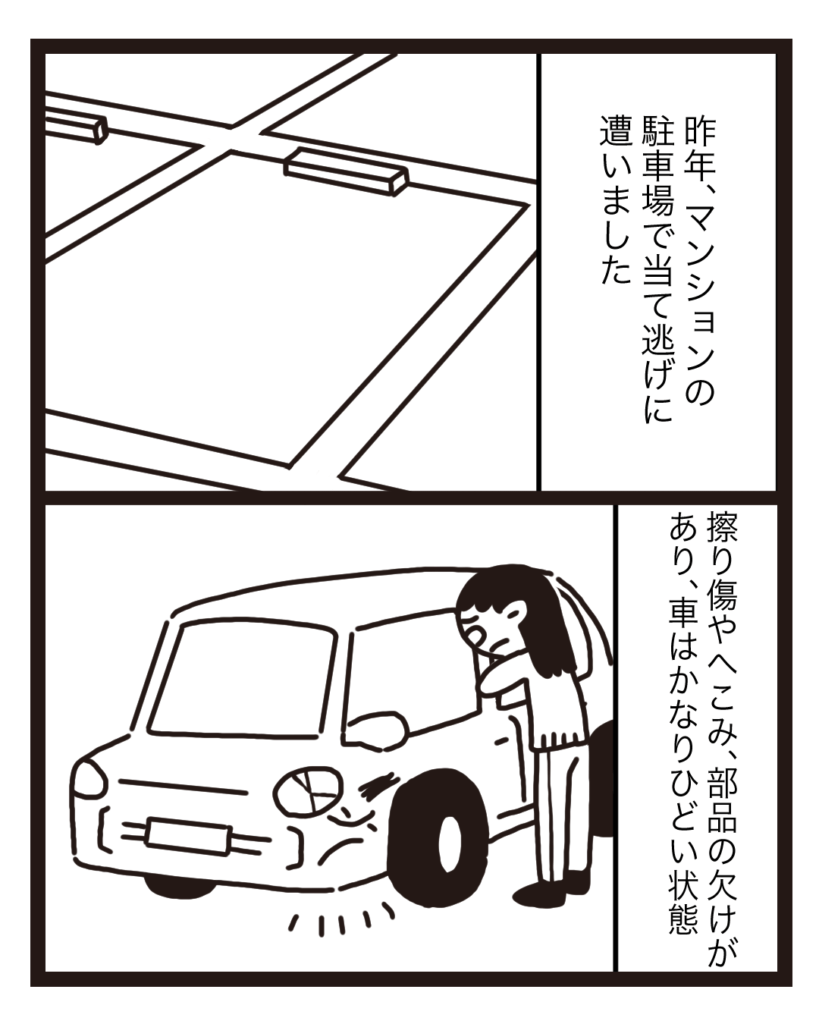 昨年、マンションの駐車場で当て逃げに遭いました

擦り傷やへこみ、部品の欠けがあり、車はかなりひどい状態